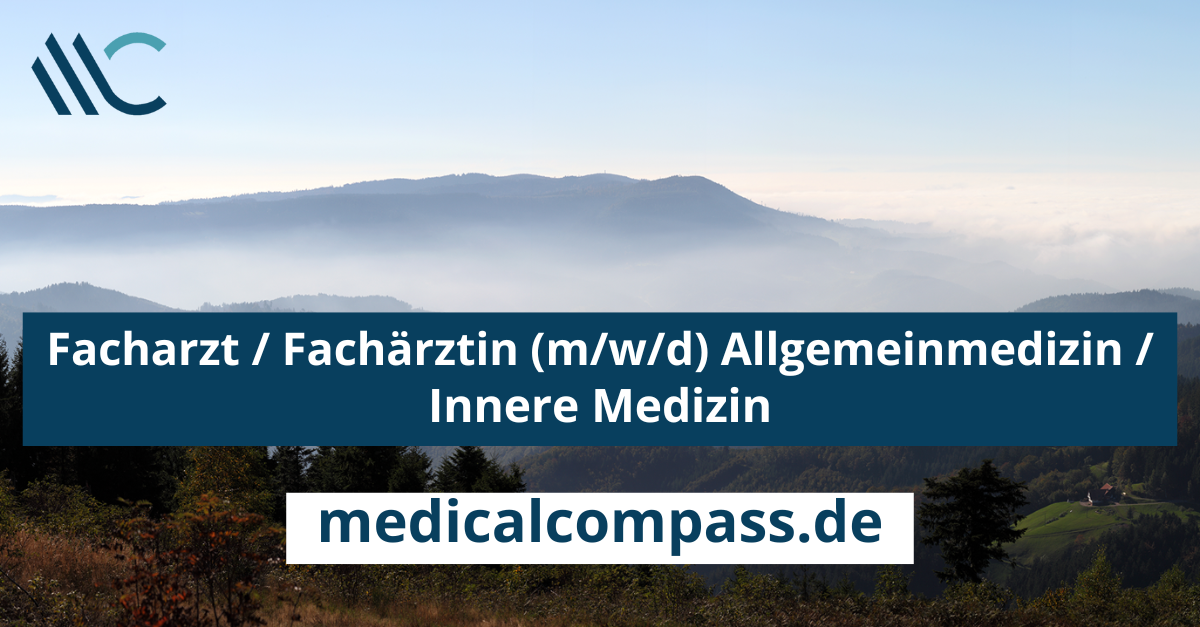 Facharzt / Fachärztin (m/w/d) Allgemeinmedizin / Innere Medizin

medicalcompass.de